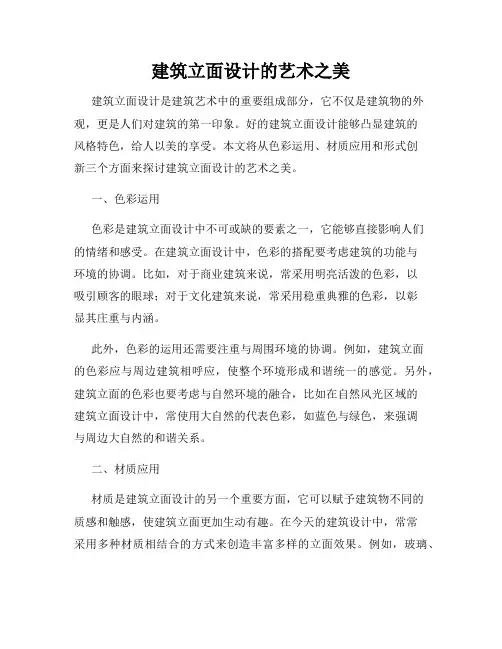 建筑立面设计的艺术之美

建筑立面设计是建筑艺术中的重要组成部分，它不仅是建筑物的外观，更是人们对建筑的第一印象。好的建筑立面设计能够凸显建筑的风格特色，给人以美的享受。本文将从色彩运用、材质应用和形式创新三个方面来探讨建筑立面设计的艺术之美。

一、色彩运用

色彩是建筑立面设计中不可或缺的要素之一，它能够直接影响人们的情绪和感受。在建筑立面设计中，色彩的搭配要考虑建筑的功能与环境的协调。比如，对于商业建筑来说，常采用明亮活泼的色彩，以吸引顾客的眼球；对于文化建筑来说，常采用稳重典雅的色彩，以彰显其庄重与内涵。

此外，色彩的运用还需要注重与周围环境的协调。例如，建筑立面的色彩应与周边建筑相呼应，使整个环境形成和谐统一的感觉。另外，建筑立面的色彩也要考虑与自然环境的融合，比如在自然风光区域的建筑立面设计中，常使用大自然的代表色彩，如蓝色与绿色，来强调与周边大自然的和谐关系。

二、材质应用

材质是建筑立面设计的另一个重要方面，它可以赋予建筑物不同的质感和触感，使建筑立面更加生动有趣。在今天的建筑设计中，常常采用多种材质相结合的方式来创造丰富多样的立面效果。例如，玻璃、